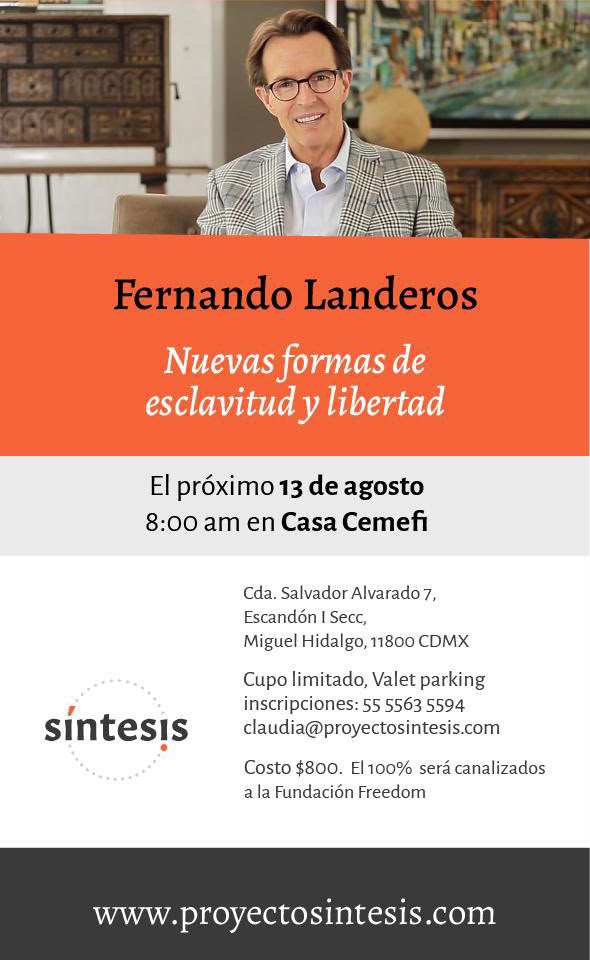 Fernando Landeros

Nuevas formas de esclavitud y libertad

El próximo 13 de agosto
8:00 am en Casa Cemefi

síntesis

Cda. Salvador Alvarado 7,
Escandón I Secc,
Miguel Hidalgo, 11800 CDMX

Cupo limitado, Valet parking
inscripciones: 55 5563 5594
claudia@proyectosintesis.com

Costo $800. El 100% será canalizados a la Fundación Freedom

www.proyectosintesis.com